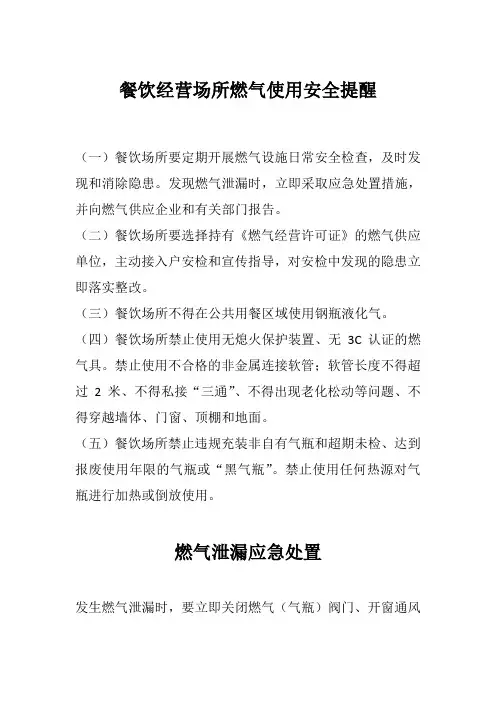 餐饮经营场所燃气使用安全提醒

（一）餐饮场所要定期开展燃气设施日常安全检查，及时发现和消除隐患。发现燃气泄漏时，立即采取应急处置措施，并向燃气供应企业和有关部门报告。

（二）餐饮场所要选择持有《燃气经营许可证》的燃气供应单位，主动接入户安检和宣传指导，对安检中发现的隐患立即落实整改。

（三）餐饮场所不得在公共用餐区域使用钢瓶液化气。

（四）餐饮场所禁止使用无熄火保护装置、无 3C 认证的燃气具。禁止使用不合格的非金属连接软管；软管长度不得超过 2 米、不得私接“三通”、不得出现老化松动等问题、不得穿越墙体、门窗、顶棚和地面。

（五）餐饮场所禁止违规充装非自有气瓶和超期未检、达到报废使用年限的气瓶或“黑气瓶”。禁止使用任何热源对气瓶进行加热或倒放使用。

燃气泄漏应急处置

发生燃气泄漏时，要立即关闭燃气（气瓶）阀门、开窗通风